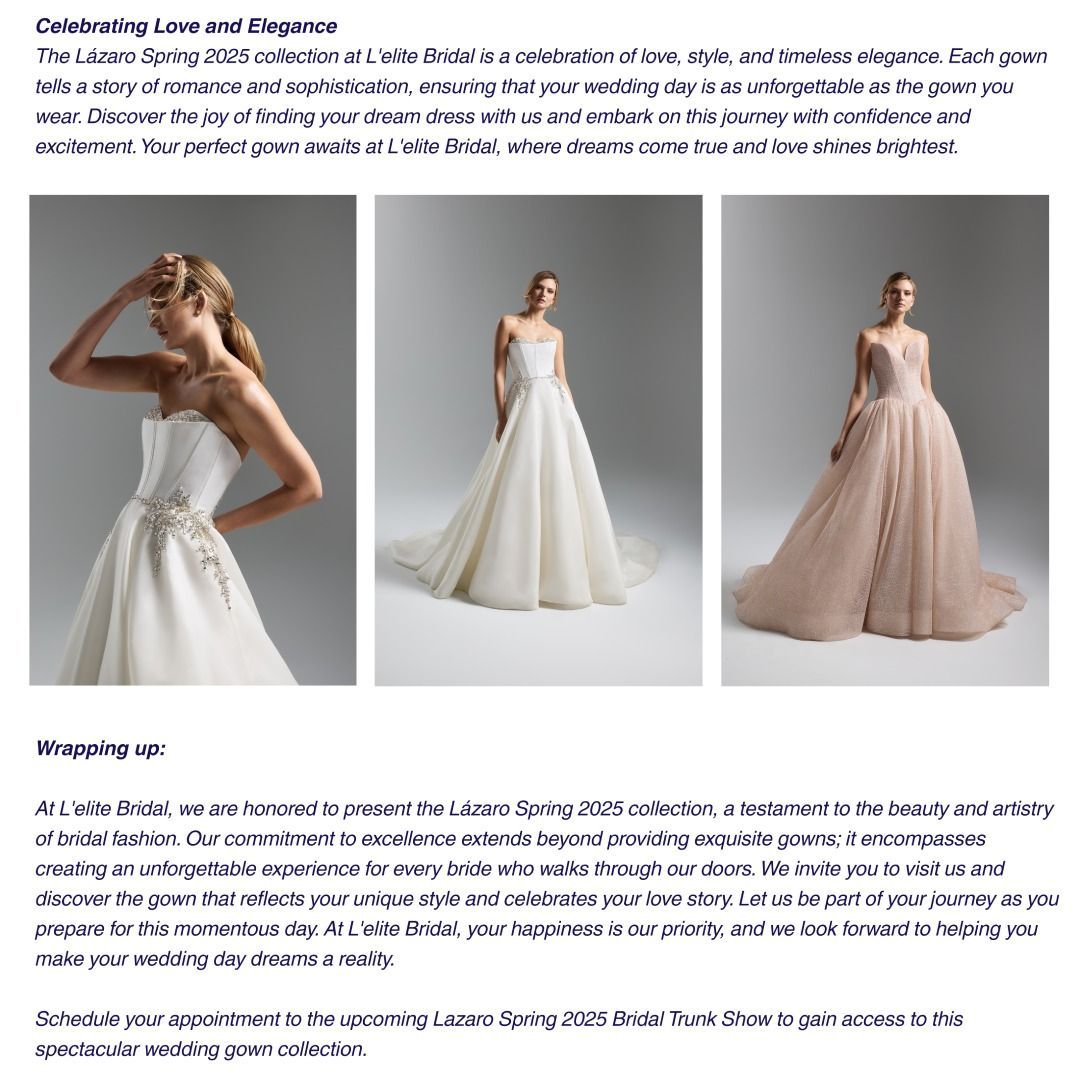 Celebrating Love and Elegance
The Lázaro Spring 2025 collection at L'elite Bridal is a celebration of love, style, and timeless elegance. Each gown tells a story of romance and sophistication, ensuring that your wedding day is as unforgettable as the gown you wear. Discover the joy of finding your dream dress with us and embark on this journey with confidence and excitement. Your perfect gown awaits at L'elite Bridal, where dreams come true and love shines brightest.

Wrapping up:

At L'elite Bridal, we are honored to present the Lázaro Spring 2025 collection, a testament to the beauty and artistry of bridal fashion. Our commitment to excellence extends beyond providing exquisite gowns; it encompasses creating an unforgettable experience for every bride who walks through our doors. We invite you to visit us and discover the gown that reflects your unique style and celebrates your love story. Let us be part of your journey as you prepare for this momentous day. At L'elite Bridal, your happiness is our priority, and we look forward to helping you make your wedding day dreams a reality.

Schedule your appointment to the upcoming Lazaro Spring 2025 Bridal Trunk Show to gain access to this spectacular wedding gown collection.